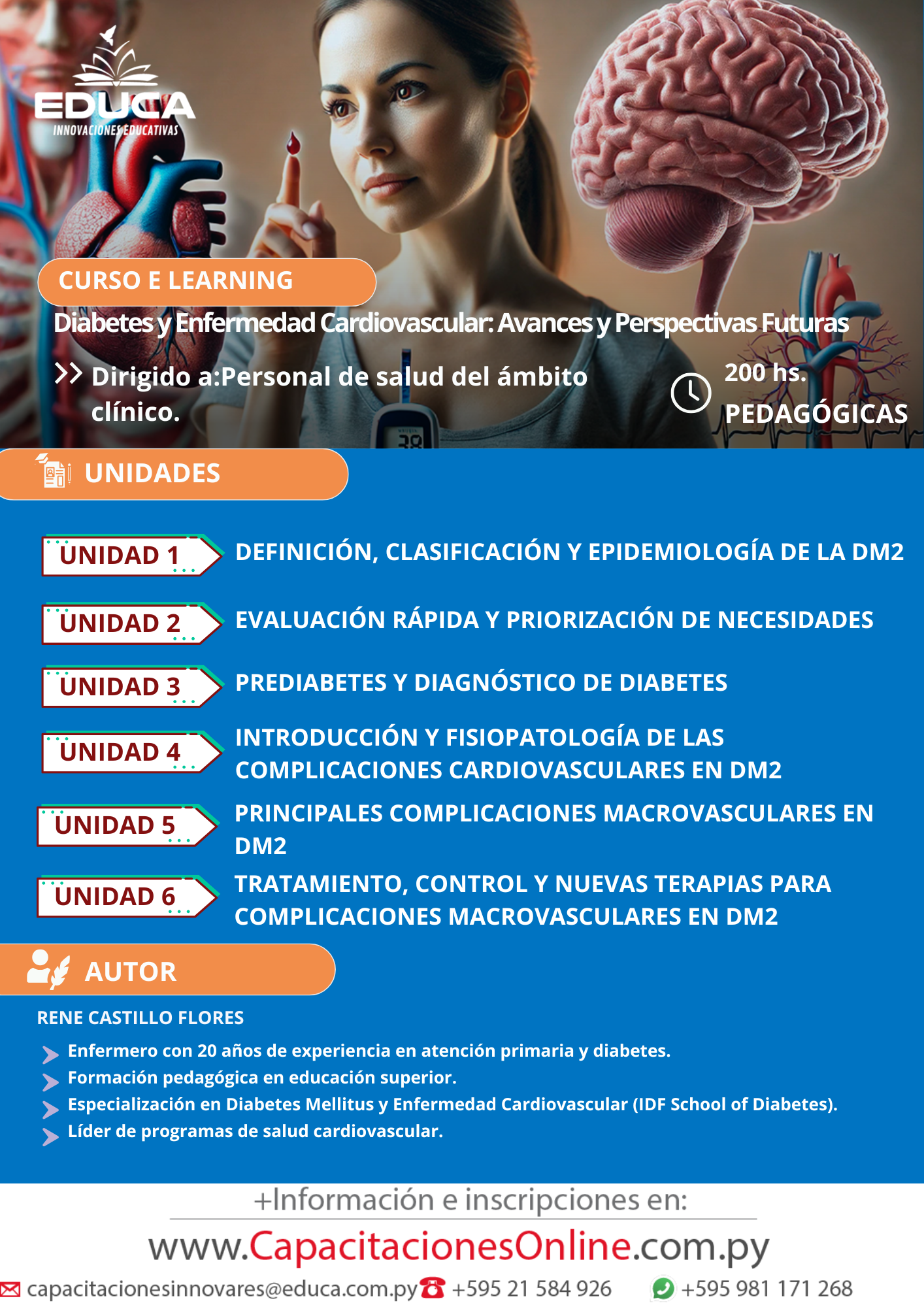 EDUCA
INNOVACIONES EDUCATIVAS

CURSO E LEARNING

Diabetes y Enfermedad Cardiovascular: Avances y Perspectivas Futuras

Dirigido a:Personal de salud del ámbito clínico.

200 hs. PEDAGÓGICAS

UNIDADES

UNIDAD 1 DEFINICIÓN, CLASIFICACIÓN Y EPIDEMIOLOGÍA DE LA DM2

UNIDAD 2 EVALUACIÓN RÁPIDA Y PRIORIZACIÓN DE NECESIDADES

UNIDAD 3 PREDIABETES Y DIAGNÓSTICO DE DIABETES

UNIDAD 4 INTRODUCCIÓN Y FISIOPATOLOGÍA DE LAS COMPLICACIONES CARDIOVASCULARES EN DM2

UNIDAD 5 PRINCIPALES COMPLICACIONES MACROVASCULARES EN DM2

UNIDAD 6 TRATAMIENTO, CONTROL Y NUEVAS TERAPIAS PARA COMPLICACIONES MACROVASCULARES EN DM2

AUTOR

RENE CASTILLO FLORES

Enfermero con 20 años de experiencia en atención primaria y diabetes.
Formación pedagógica en educación superior.
Especialización en Diabetes Mellitus y Enfermedad Cardiovascular (IDF School of Diabetes).
Líder de programas de salud cardiovascular.

+Información e inscripciones en:

www.CapacitacionesOnline.com.py

capacitacionesinnovares@educa.com.py +595 21 584 926 +595 981 171 268